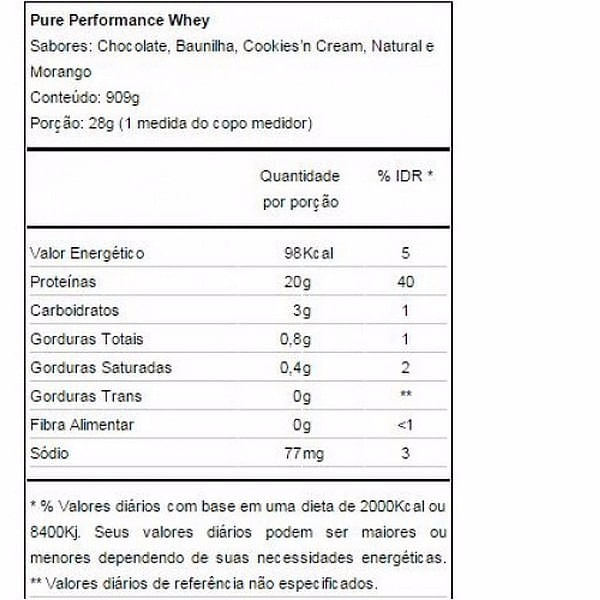 Pure Performance Whey
Sabores: Chocolate, Baunilha, Cookies'n Cream, Natural e Morango
Conteúdo: 909g
Porção: 28g (1 medida do copo medidor)

| | Quantidade por porção | % IDR * |
|---|---|---|
| Valor Energético | 98Kcal | 5 |
| Proteínas | 20g | 40 |
| Carboidratos | 3g | 1 |
| Gorduras Totais | 0,8g | 1 |
| Gorduras Saturadas | 0,4g | 2 |
| Gorduras Trans | 0g | ** |
| Fibra Alimentar | 0g | <1 |
| Sódio | 77mg | 3 |

* % Valores diários com base em uma dieta de 2000Kcal ou 8400Kj. Seus valores diários podem ser maiores ou menores dependendo de suas necessidades energéticas.
** Valores diários de referência não especificados.